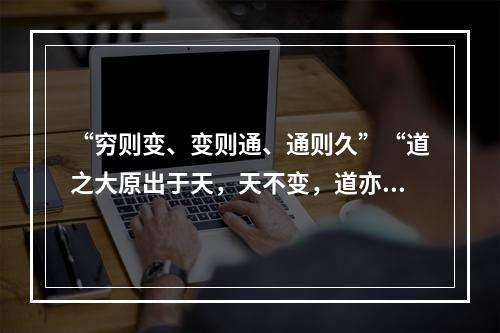 “穷则变、变则通、通则久”“道之大原出于天，天不变，道亦...